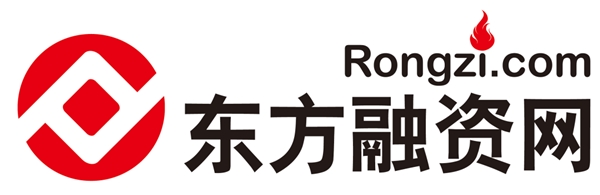 Rongzi.com
东方融资网